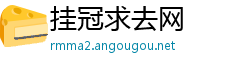 挂冠求去网
rmma2.angougou.net